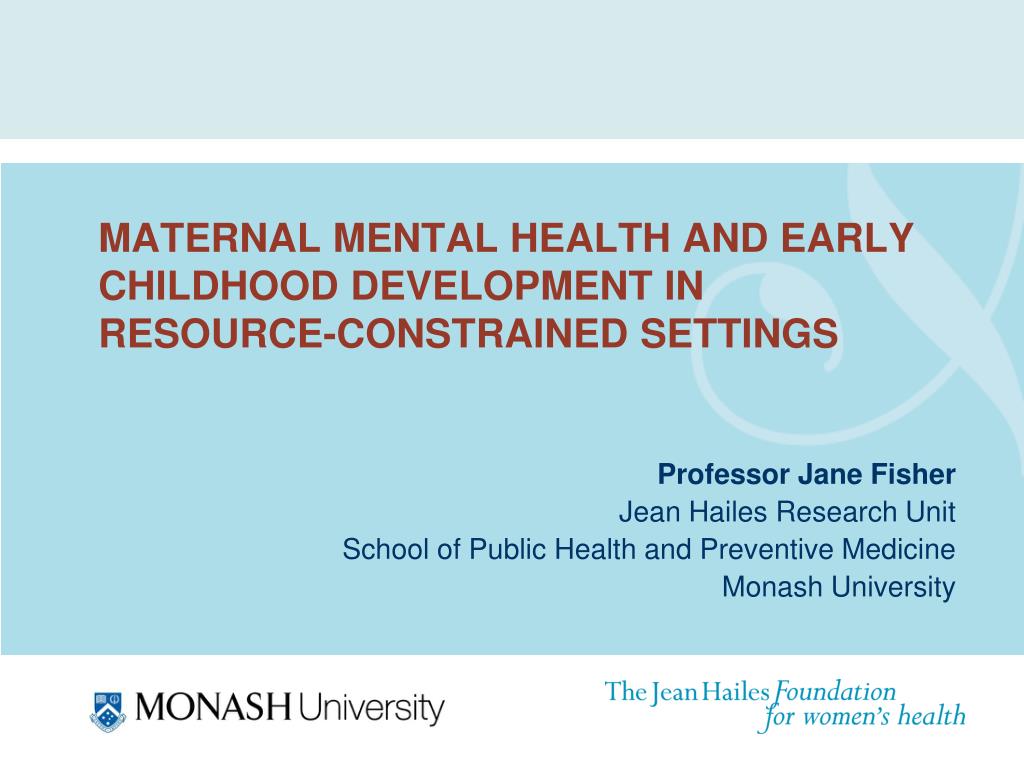 MATERNAL MENTAL HEALTH AND EARLY CHILDHOOD DEVELOPMENT IN RESOURCE-CONSTRAINED SETTINGS

Professor Jane Fisher
Jean Hailes Research Unit
School of Public Health and Preventive Medicine
Monash University

MONASH University

The Jean Hailes Foundation for women's health